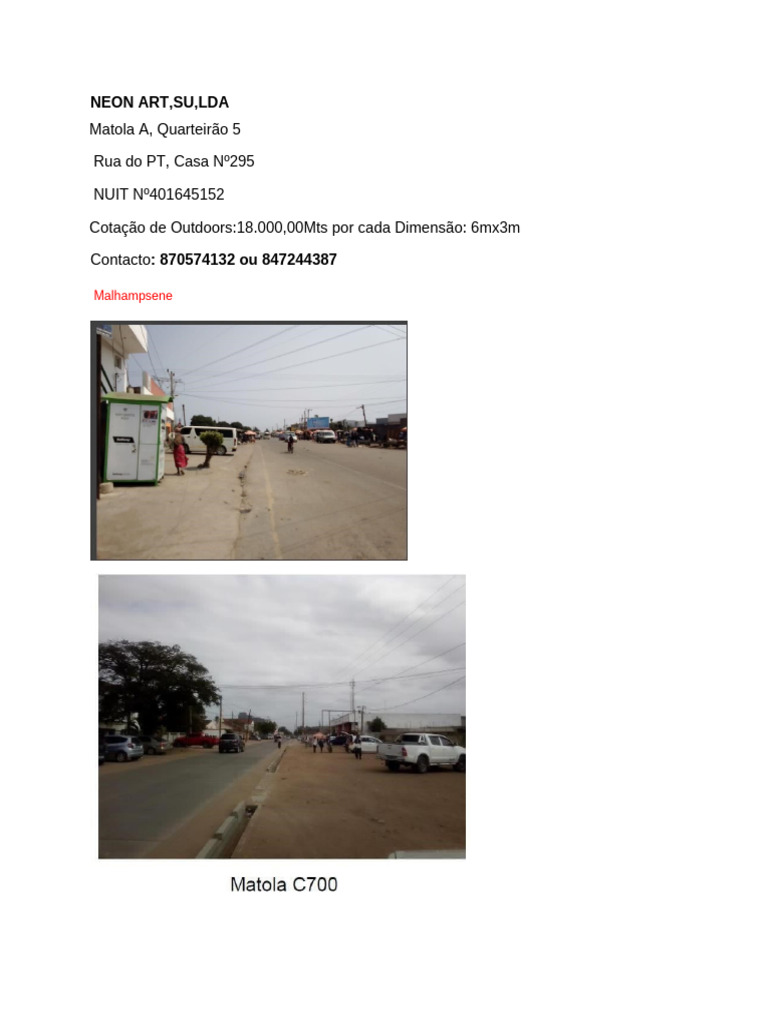 NEON ART,SU,LDA

Matola A, Quarteirão 5

Rua do PT, Casa Nº295

NUIT Nº401645152

Cotação de Outdoors:18.000,00Mts por cada Dimensão: 6mx3m

Contacto: 870574132 ou 847244387

Malhampsene

Matola C700